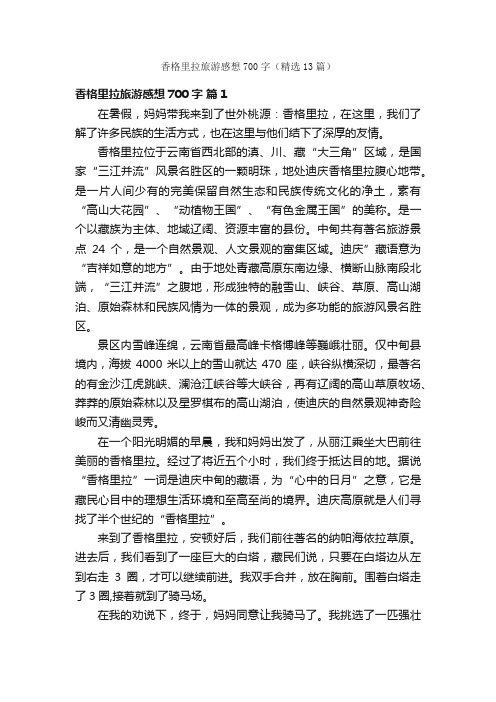 香格里拉旅游感想700字（精选13篇）

香格里拉旅游感想700字 篇1

在暑假，妈妈带我来到了世外桃源：香格里拉，在这里，我们了解了许多民族的生活方式，也在这里与他们结下了深厚的友情。

香格里拉位于云南省西北部的滇、川、藏“大三角”区域，是国家“三江并流”风景名胜区的一颗明珠，地处迪庆香格里拉腹心地带。是一片人间少有的完美保留自然生态和民族传统文化的净土，素有“高山大花园”、“动植物王国”、“有色金属王国”的美称。是一个以藏族为主体、地域辽阔、资源丰富的县份。中甸共有著名旅游景点 24 个，是一个自然景观、人文景观的富集区域。迪庆”藏语意为“吉祥如意的地方”。由于地处青藏高原东南边缘、横断山脉南段北端，“三江并流”之腹地，形成独特的融雪山、峡谷、草原、高山湖泊、原始森林和民族风情为一体的景观，成为多功能的旅游风景名胜区。

景区内雪峰连绵，云南省最高峰卡格博峰等巍峨壮丽。仅中甸县境内，海拔 4000 米以上的雪山就达 470 座，峡谷纵横深切，最著名的有金沙江虎跳峡、澜沧江峡谷等大峡谷，再有辽阔的高山草原牧场、莽莽的原始森林以及星罗棋布的高山湖泊，使迪庆的自然景观神奇险峻而又清幽灵秀。

在一个阳光明媚的早晨，我和妈妈出发了，从丽江乘坐大巴前往美丽的香格里拉。经过了将近五个小时，我们终于抵达目的地。据说“香格里拉”一词是迪庆中甸的藏语，为“心中的日月”之意，它是藏民心目中的理想生活环境和至高至尚的境界。迪庆高原就是人们寻找了半个世纪的“香格里拉”。

来到了香格里拉，安顿好后，我们前往著名的纳帕海依拉草原。进去后，我们看到了一座巨大的白塔，藏民们说，只要在白塔边从左到右走 3 圈，才可以继续前进。我双手合并，放在胸前。围着白塔走了 3 圈,接着就到了骑马场。

在我的劝说下，终于，妈妈同意让我骑马了。我挑选了一匹强壮